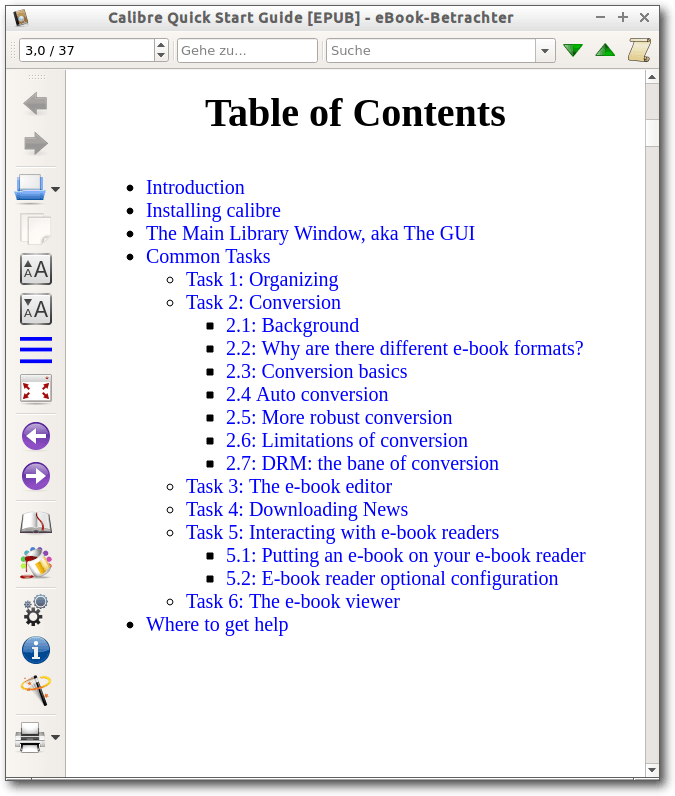 Calibre Quick Start Guide [EPUB] - eBook-Betrachter

3,0 / 37

Gehe zu...

Suche

Table of Contents

- Introduction
- Installing calibre
- The Main Library Window, aka The GUI
- Common Tasks
  - Task 1: Organizing
  - Task 2: Conversion
    - 2.1: Background
    - 2.2: Why are there different e-book formats?
    - 2.3: Conversion basics
    - 2.4 Auto conversion
    - 2.5: More robust conversion
    - 2.6: Limitations of conversion
    - 2.7: DRM: the bane of conversion
  - Task 3: The e-book editor
  - Task 4: Downloading News
  - Task 5: Interacting with e-book readers
    - 5.1: Putting an e-book on your e-book reader
    - 5.2: E-book reader optional configuration
  - Task 6: The e-book viewer
- Where to get help